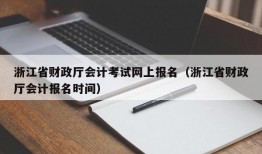 浙江省财政厅会计考试网上报名（浙江省财政厅会计报名时间）